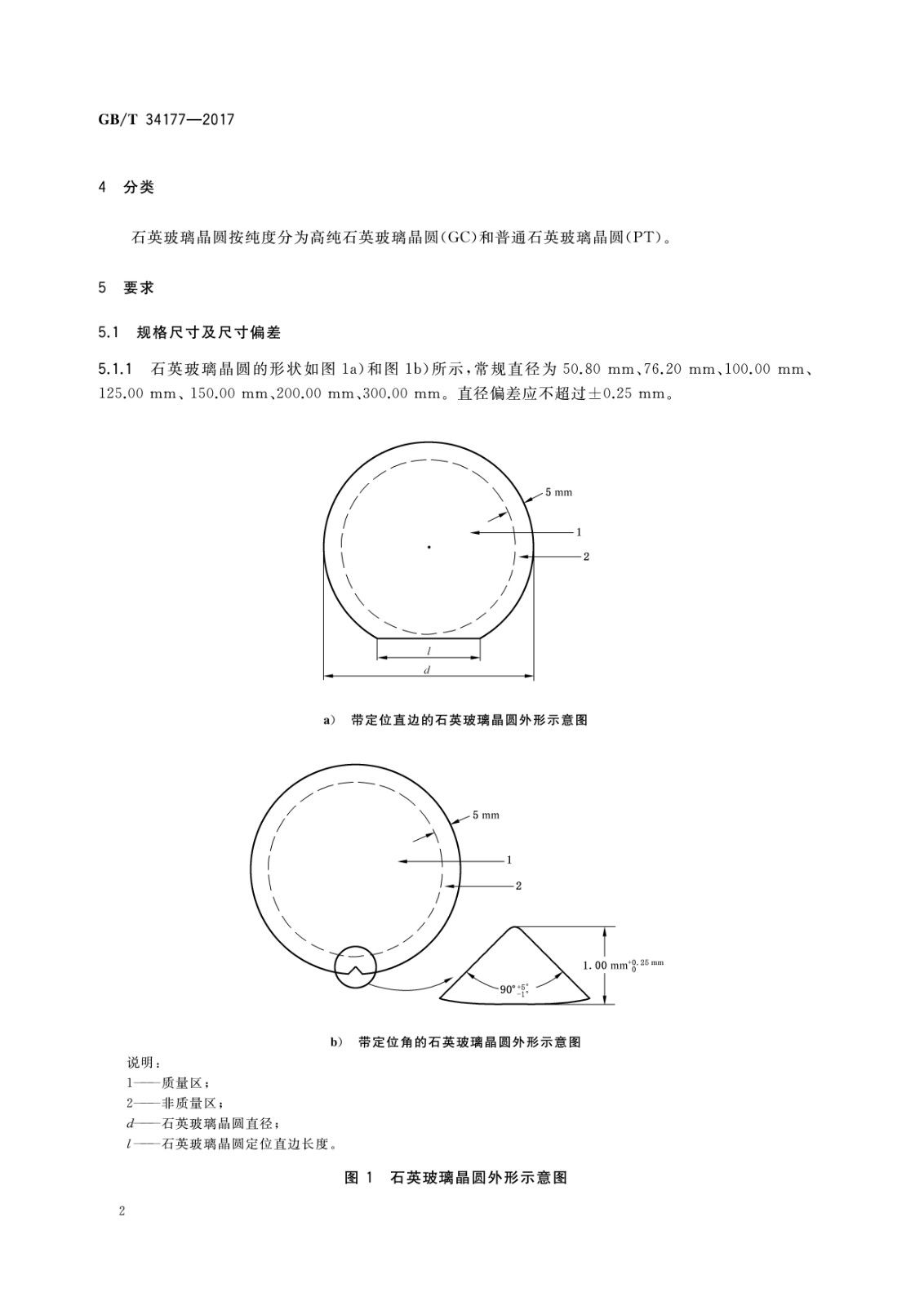 GB/T 34177—2017

4 分类

石英玻璃晶圆按纯度分为高纯石英玻璃晶圆(GC)和普通石英玻璃晶圆(PT)。

5 要求

5.1 规格尺寸及尺寸偏差

5.1.1 石英玻璃晶圆的形状如图 1a)和图 1b)所示,常规直径为 50.80 mm、76.20 mm、100.00 mm、125.00 mm、150.00 mm、200.00 mm、300.00 mm。直径偏差应不超过±0.25 mm。

5 mm
1
2
$l$
$d$

a) 带定位直边的石英玻璃晶圆外形示意图

5 mm
1
2
$90°^{+5°}_{-1°}$
$1.00\ mm^{+0.25\ mm}_{0}$

b) 带定位角的石英玻璃晶圆外形示意图

说明:
1——质量区;
2——非质量区;
$d$——石英玻璃晶圆直径;
$l$——石英玻璃晶圆定位直边长度。

图 1 石英玻璃晶圆外形示意图

2